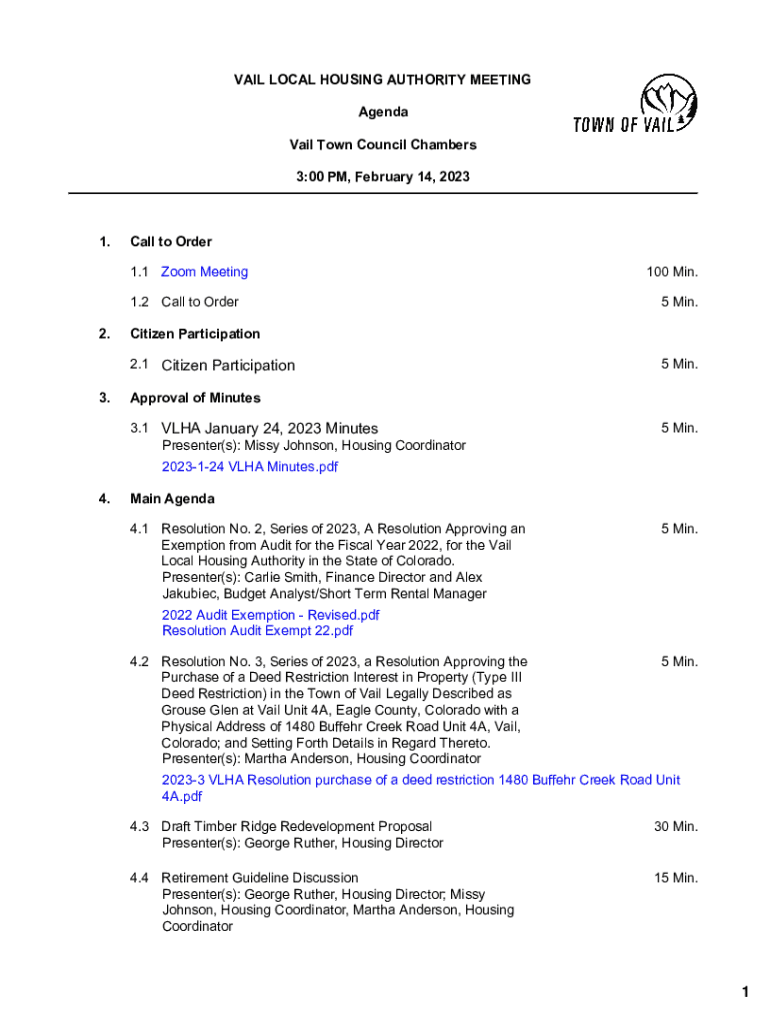 VAIL LOCAL HOUSING AUTHORITY MEETING

Agenda

Vail Town Council Chambers

3:00 PM, February 14, 2023

TOWN OF VAIL

1. Call to Order

1.1 Zoom Meeting 100 Min.

1.2 Call to Order 5 Min.

2. Citizen Participation

2.1 Citizen Participation 5 Min.

3. Approval of Minutes

3.1 VLHA January 24, 2023 Minutes 5 Min.
Presenter(s): Missy Johnson, Housing Coordinator

2023-1-24 VLHA Minutes.pdf

4. Main Agenda

4.1 Resolution No. 2, Series of 2023, A Resolution Approving an Exemption from Audit for the Fiscal Year 2022, for the Vail Local Housing Authority in the State of Colorado. 5 Min.
Presenter(s): Carlie Smith, Finance Director and Alex Jakubiec, Budget Analyst/Short Term Rental Manager

2022 Audit Exemption - Revised.pdf
Resolution Audit Exempt 22.pdf

4.2 Resolution No. 3, Series of 2023, a Resolution Approving the Purchase of a Deed Restriction Interest in Property (Type III Deed Restriction) in the Town of Vail Legally Described as Grouse Glen at Vail Unit 4A, Eagle County, Colorado with a Physical Address of 1480 Buffehr Creek Road Unit 4A, Vail, Colorado; and Setting Forth Details in Regard Thereto. 5 Min.
Presenter(s): Martha Anderson, Housing Coordinator

2023-3 VLHA Resolution purchase of a deed restriction 1480 Buffehr Creek Road Unit 4A.pdf

4.3 Draft Timber Ridge Redevelopment Proposal 30 Min.
Presenter(s): George Ruther, Housing Director

4.4 Retirement Guideline Discussion 15 Min.
Presenter(s): George Ruther, Housing Director; Missy Johnson, Housing Coordinator, Martha Anderson, Housing Coordinator

1